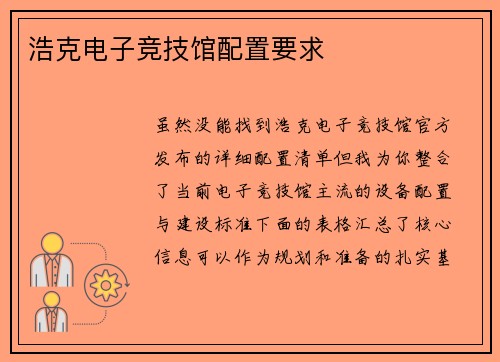 浩克电子竞技馆配置要求

虽然没能找到浩克电子竞技馆官方发布的详细配置清单但我为你整合了当前电子竞技馆主流的设备配置与建设标准下面的表格汇总了核心信息可以作为规划和准备的扎实基